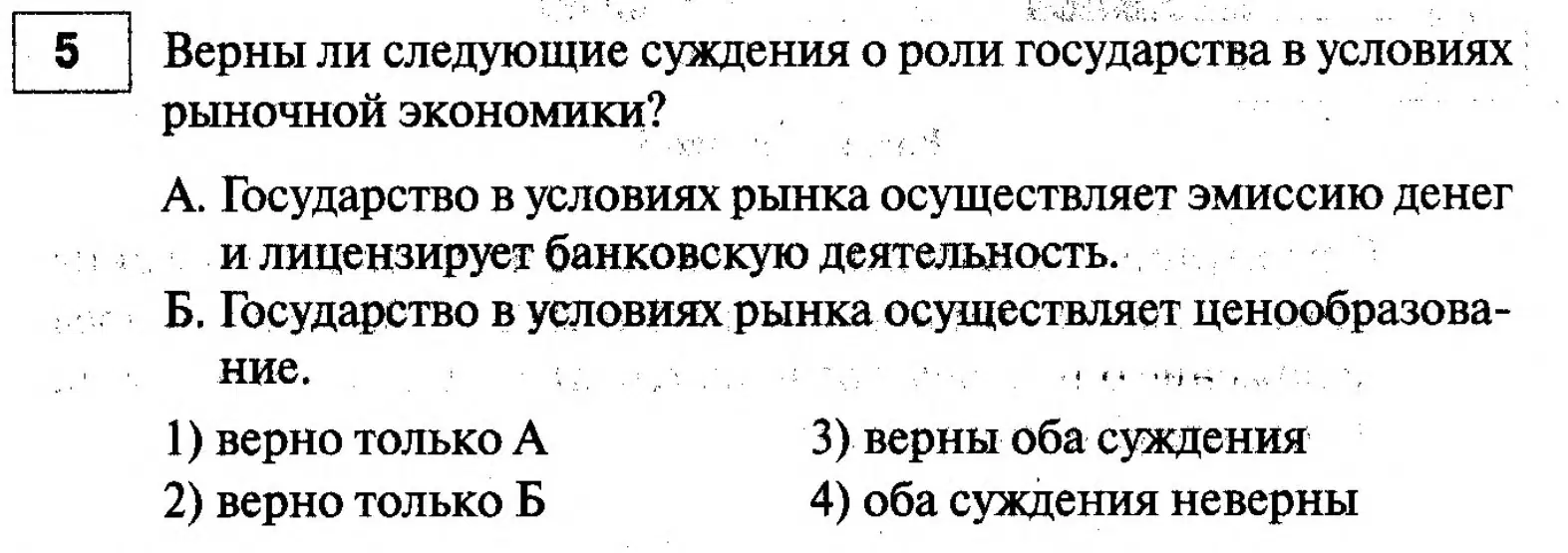 5

Верны ли следующие суждения о роли государства в условиях рыночной экономики?

А. Государство в условиях рынка осуществляет эмиссию денег и лицензирует банковскую деятельность.

Б. Государство в условиях рынка осуществляет ценообразование.

1) верно только А

2) верно только Б

3) верны оба суждения

4) оба суждения неверны